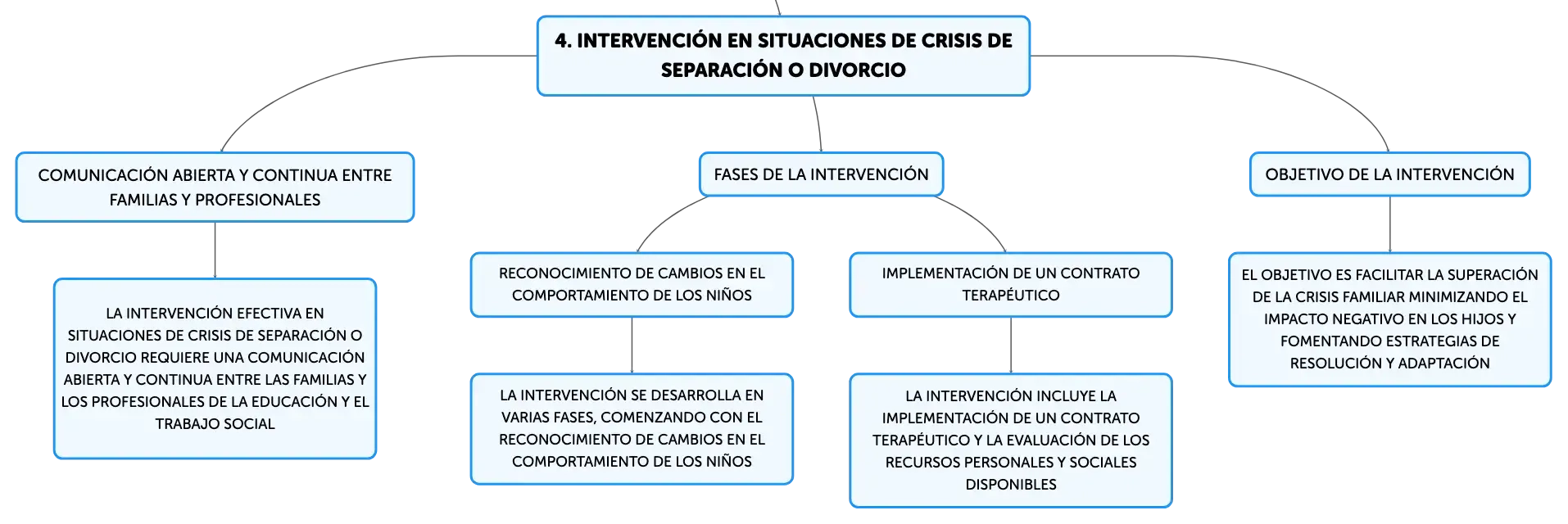 4. INTERVENCIÓN EN SITUACIONES DE CRISIS DE SEPARACIÓN O DIVORCIO

COMUNICACIÓN ABIERTA Y CONTINUA ENTRE FAMILIAS Y PROFESIONALES

LA INTERVENCIÓN EFECTIVA EN SITUACIONES DE CRISIS DE SEPARACIÓN O DIVORCIO REQUIERE UNA COMUNICACIÓN ABIERTA Y CONTINUA ENTRE LAS FAMILIAS Y LOS PROFESIONALES DE LA EDUCACIÓN Y EL TRABAJO SOCIAL

FASES DE LA INTERVENCIÓN

RECONOCIMIENTO DE CAMBIOS EN EL COMPORTAMIENTO DE LOS NIÑOS

LA INTERVENCIÓN SE DESARROLLA EN VARIAS FASES, COMENZANDO CON EL RECONOCIMIENTO DE CAMBIOS EN EL COMPORTAMIENTO DE LOS NIÑOS

IMPLEMENTACIÓN DE UN CONTRATO TERAPÉUTICO

LA INTERVENCIÓN INCLUYE LA IMPLEMENTACIÓN DE UN CONTRATO TERAPÉUTICO Y LA EVALUACIÓN DE LOS RECURSOS PERSONALES Y SOCIALES DISPONIBLES

OBJETIVO DE LA INTERVENCIÓN

EL OBJETIVO ES FACILITAR LA SUPERACIÓN DE LA CRISIS FAMILIAR MINIMIZANDO EL IMPACTO NEGATIVO EN LOS HIJOS Y FOMENTANDO ESTRATEGIAS DE RESOLUCIÓN Y ADAPTACIÓN